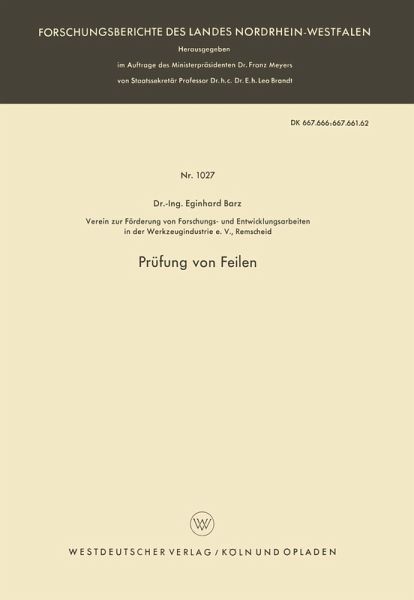 FORSCHUNGSBERICHTE DES LANDES NORDRHEIN-WESTFALEN

Herausgegeben

im Auftrage des Ministerpräsidenten Dr. Franz Meyers

von Staatssekretär Professor Dr. h. c. Dr. E. h. Leo Brandt

DK 667.666:667.661.62

Nr. 1027

Dr.-Ing. Eginhard Barz

Verein zur Förderung von Forschungs- und Entwicklungsarbeiten in der Werkzeugindustrie e. V., Remscheid

Prüfung von Feilen

WESTDEUTSCHER VERLAG / KÖLN UND OPLADEN